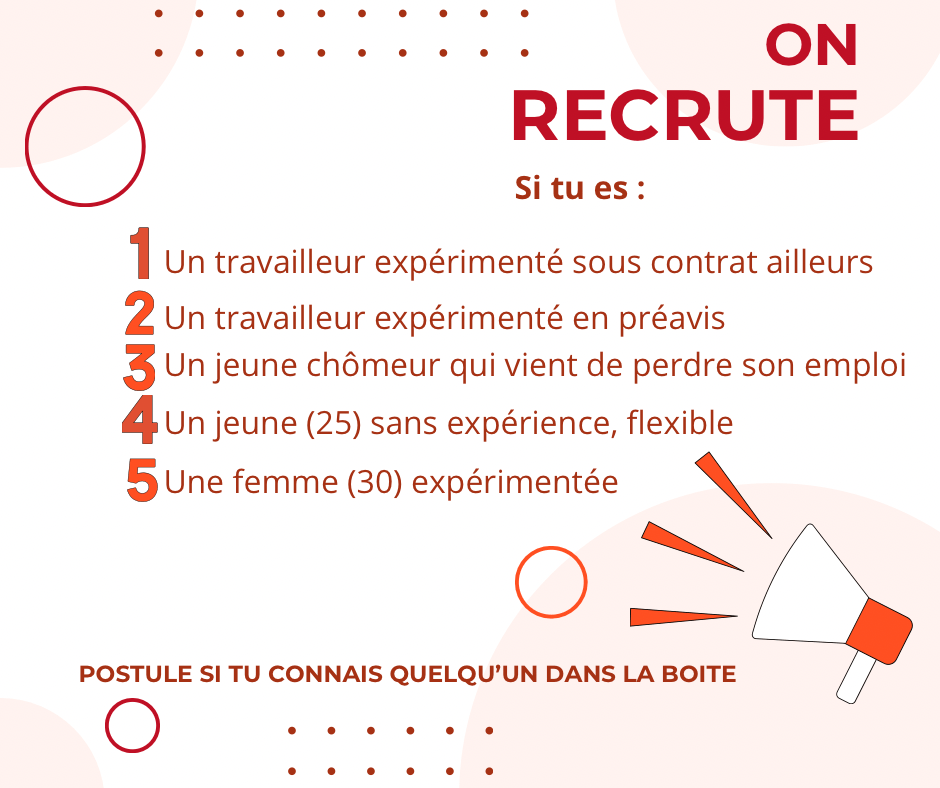 ON
RECRUTE

Si tu es :

1 Un travailleur expérimenté sous contrat ailleurs
2 Un travailleur expérimenté en préavis
3 Un jeune chômeur qui vient de perdre son emploi
4 Un jeune (25) sans expérience, flexible
5 Une femme (30) expérimentée

POSTULE SI TU CONNAIS QUELQU'UN DANS LA BOITE